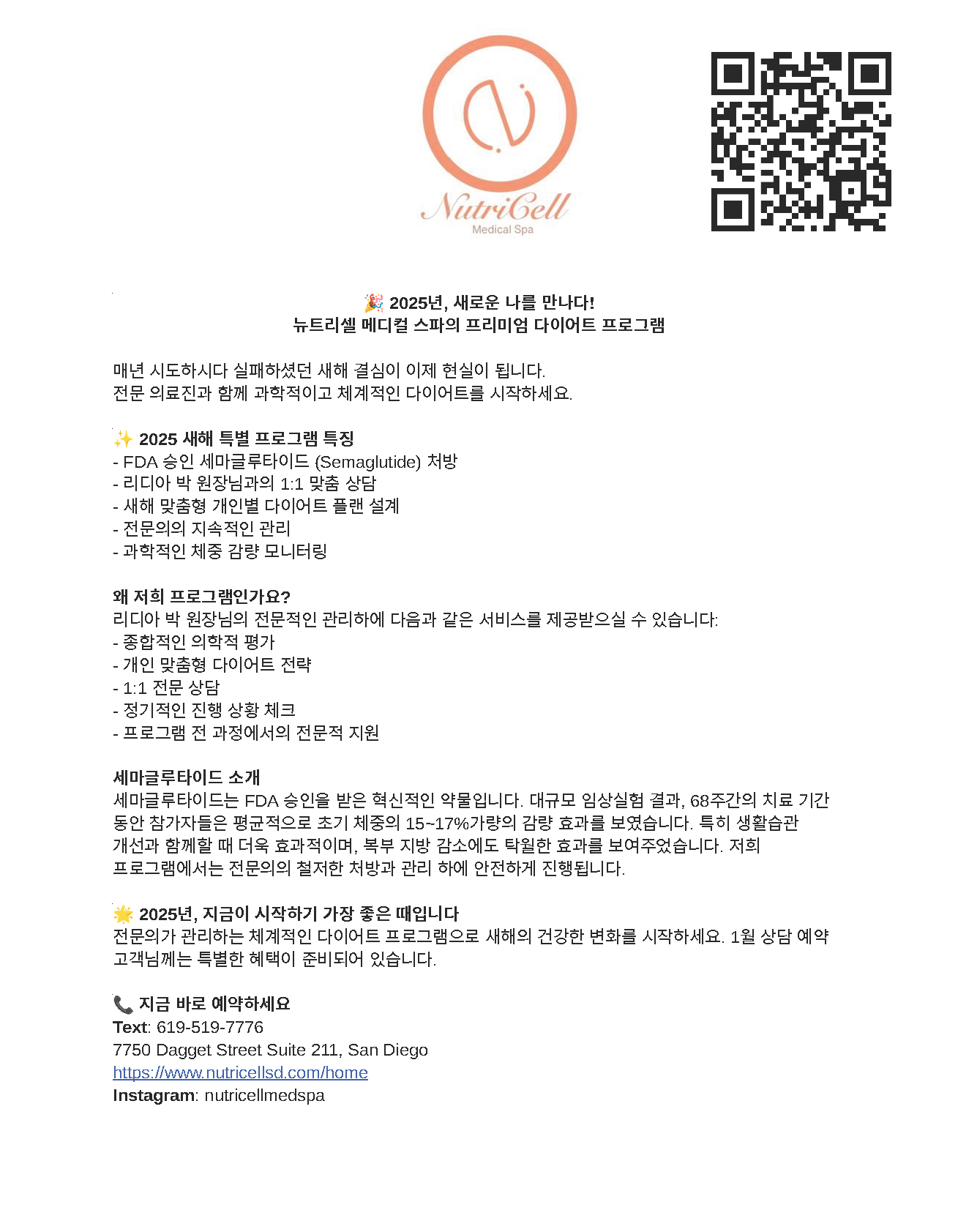 NutriCell
Medical Spa

🎉 2025년, 새로운 나를 만나다!
뉴트리셀 메디컬 스파의 프리미엄 다이어트 프로그램

매년 시도하시다 실패하셨던 새해 결심이 이제 현실이 됩니다.
전문 의료진과 함께 과학적이고 체계적인 다이어트를 시작하세요.

✨ 2025 새해 특별 프로그램 특징
- FDA 승인 세마글루타이드 (Semaglutide) 처방
- 리디아 박 원장님과의 1:1 맞춤 상담
- 새해 맞춤형 개인별 다이어트 플랜 설계
- 전문의의 지속적인 관리
- 과학적인 체중 감량 모니터링

왜 저희 프로그램인가요?
리디아 박 원장님의 전문적인 관리하에 다음과 같은 서비스를 제공받으실 수 있습니다:
- 종합적인 의학적 평가
- 개인 맞춤형 다이어트 전략
- 1:1 전문 상담
- 정기적인 진행 상황 체크
- 프로그램 전 과정에서의 전문적 지원

세마글루타이드 소개
세마글루타이드는 FDA 승인을 받은 혁신적인 약물입니다. 대규모 임상실험 결과, 68주간의 치료 기간 동안 참가자들은 평균적으로 초기 체중의 15~17%가량의 감량 효과를 보였습니다. 특히 생활습관 개선과 함께할 때 더욱 효과적이며, 복부 지방 감소에도 탁월한 효과를 보여주었습니다. 저희 프로그램에서는 전문의의 철저한 처방과 관리 하에 안전하게 진행됩니다.

🌟 2025년, 지금이 시작하기 가장 좋은 때입니다
전문의가 관리하는 체계적인 다이어트 프로그램으로 새해의 건강한 변화를 시작하세요. 1월 상담 예약 고객님께는 특별한 혜택이 준비되어 있습니다.

📞 지금 바로 예약하세요
Text: 619-519-7776
7750 Dagget Street Suite 211, San Diego
https://www.nutricellsd.com/home
Instagram: nutricellmedspa